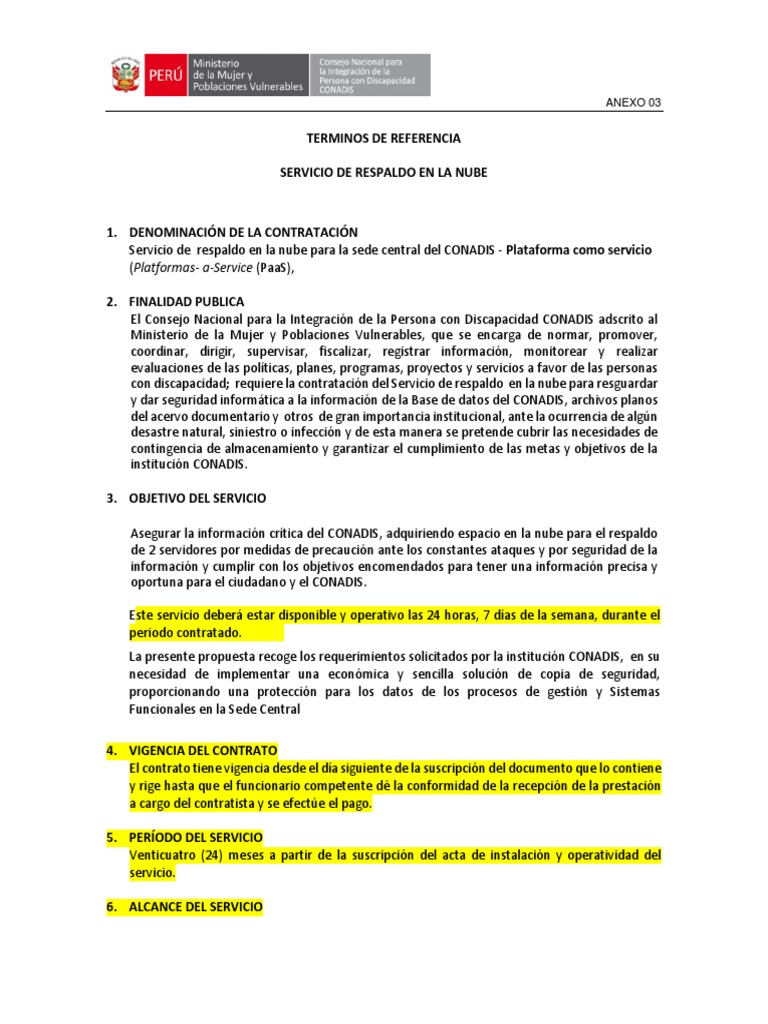 PERÚ Ministerio de la Mujer y Poblaciones Vulnerables Consejo Nacional para la Integración de la Persona con Discapacidad CONADIS

ANEXO 03

TERMINOS DE REFERENCIA

SERVICIO DE RESPALDO EN LA NUBE

1. DENOMINACIÓN DE LA CONTRATACIÓN
Servicio de respaldo en la nube para la sede central del CONADIS - Plataforma como servicio (Platformas- a-Service (PaaS),

2. FINALIDAD PUBLICA
El Consejo Nacional para la Integración de la Persona con Discapacidad CONADIS adscrito al Ministerio de la Mujer y Poblaciones Vulnerables, que se encarga de normar, promover, coordinar, dirigir, supervisar, fiscalizar, registrar información, monitorear y realizar evaluaciones de las políticas, planes, programas, proyectos y servicios a favor de las personas con discapacidad; requiere la contratación del Servicio de respaldo en la nube para resguardar y dar seguridad informática a la información de la Base de datos del CONADIS, archivos planos del acervo documentario y otros de gran importancia institucional, ante la ocurrencia de algún desastre natural, siniestro o infección y de esta manera se pretende cubrir las necesidades de contingencia de almacenamiento y garantizar el cumplimiento de las metas y objetivos de la institución CONADIS.

3. OBJETIVO DEL SERVICIO

Asegurar la información crítica del CONADIS, adquiriendo espacio en la nube para el respaldo de 2 servidores por medidas de precaución ante los constantes ataques y por seguridad de la información y cumplir con los objetivos encomendados para tener una información precisa y oportuna para el ciudadano y el CONADIS.

Este servicio deberá estar disponible y operativo las 24 horas, 7 días de la semana, durante el periodo contratado.

La presente propuesta recoge los requerimientos solicitados por la institución CONADIS, en su necesidad de implementar una económica y sencilla solución de copia de seguridad, proporcionando una protección para los datos de los procesos de gestión y Sistemas Funcionales en la Sede Central

4. VIGENCIA DEL CONTRATO
El contrato tiene vigencia desde el día siguiente de la suscripción del documento que lo contiene y rige hasta que el funcionario competente dé la conformidad de la recepción de la prestación a cargo del contratista y se efectúe el pago.

5. PERÍODO DEL SERVICIO
Venticuatro (24) meses a partir de la suscripción del acta de instalación y operatividad del servicio.

6. ALCANCE DEL SERVICIO